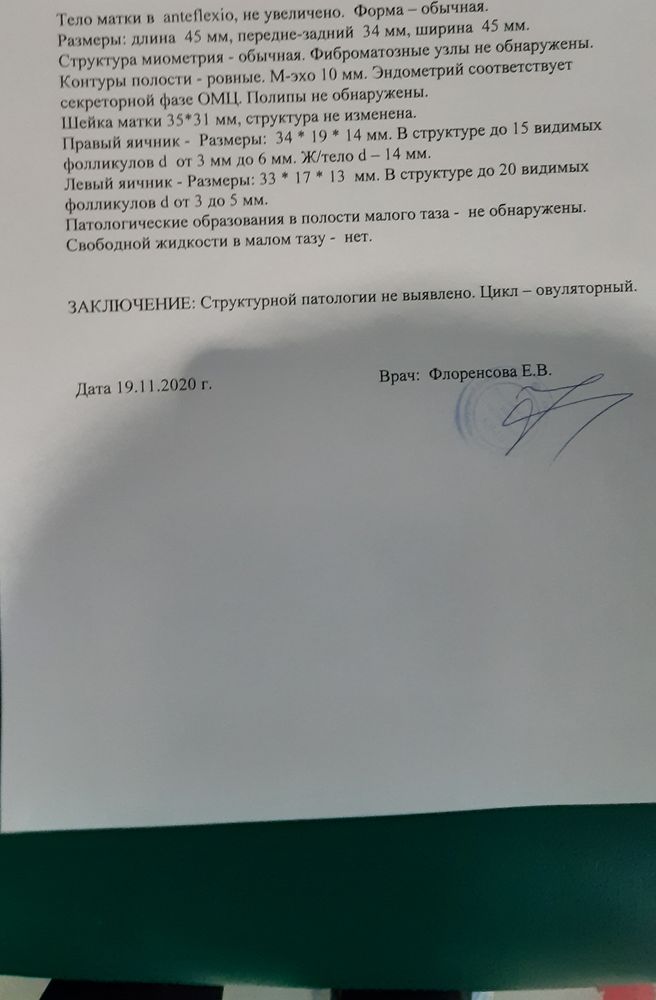 Тело матки в anteflexio, не увеличено. Форма – обычная.
Размеры: длина 45 мм, передне-задний 34 мм, ширина 45 мм.
Структура миометрия - обычная. Фиброматозные узлы не обнаружены.
Контуры полости - ровные. М-эхо 10 мм. Эндометрий соответствует секреторной фазе ОМЦ. Полипы не обнаружены.
Шейка матки 35*31 мм, структура не изменена.
Правый яичник - Размеры: 34 * 19 * 14 мм. В структуре до 15 видимых фолликулов d от 3 мм до 6 мм. Ж/тело d – 14 мм.
Левый яичник - Размеры: 33 * 17 * 13 мм. В структуре до 20 видимых фолликулов d от 3 до 5 мм.
Патологические образования в полости малого таза - не обнаружены.
Свободной жидкости в малом тазу - нет.

ЗАКЛЮЧЕНИЕ: Структурной патологии не выявлено. Цикл – овуляторный.

Дата 19.11.2020 г.

Врач: Флоренсова Е.В.